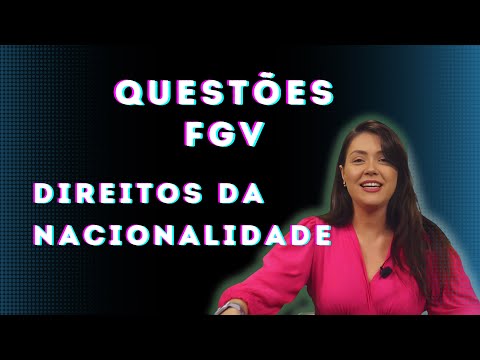 QUESTÕES
FGV

DIREITOS DA
NACIONALIDADE